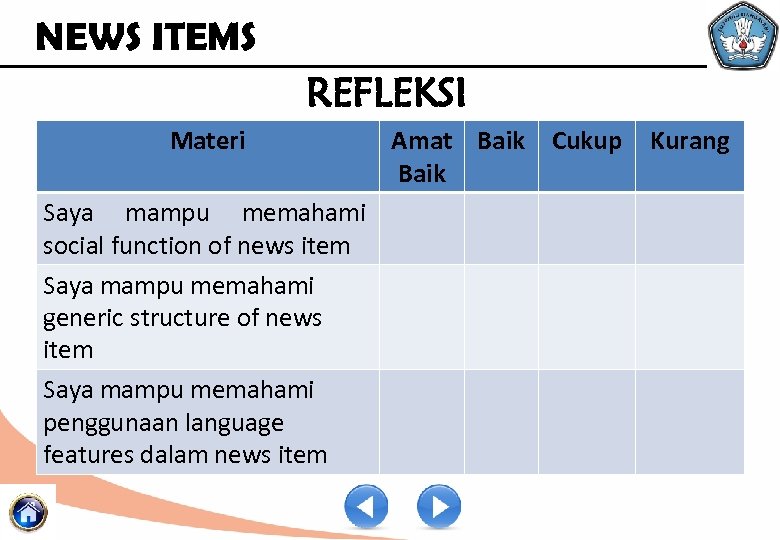 NEWS ITEMS

REFLEKSI

| Materi | Amat Baik | Baik | Cukup | Kurang |
|---|---|---|---|---|
| Saya mampu memahami social function of news item | | | | |
| Saya mampu memahami generic structure of news item | | | | |
| Saya mampu memahami penggunaan language features dalam news item | | | | |